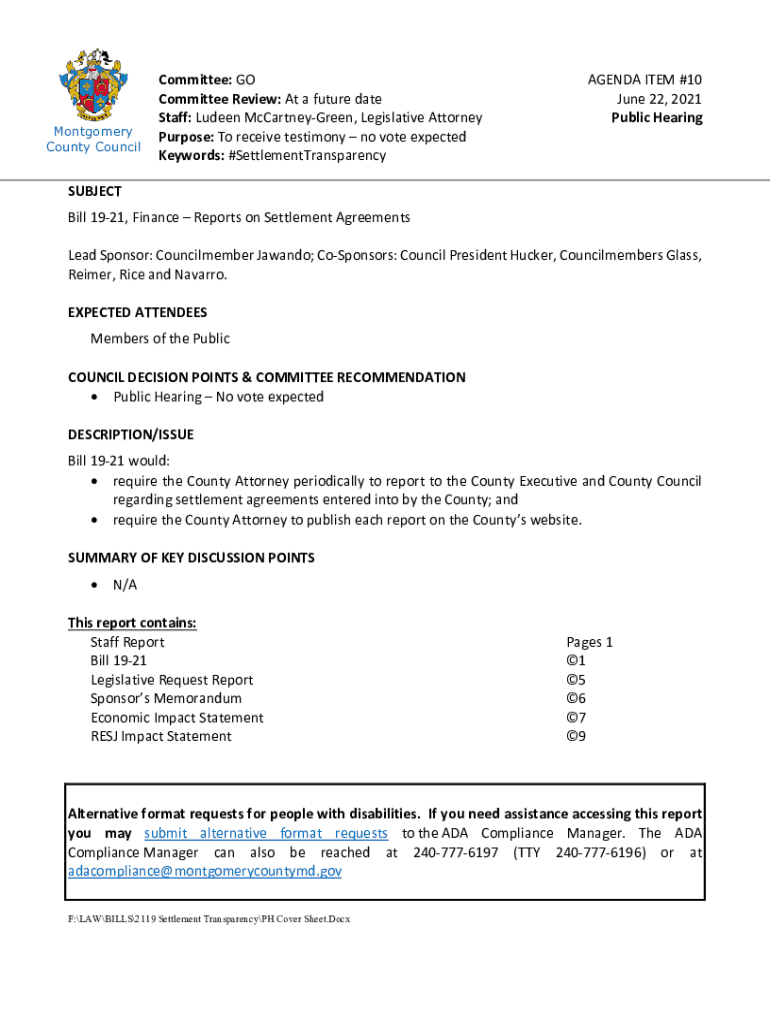 Montgomery County Council

Committee: GO
Committee Review: At a future date
Staff: Ludeen McCartney-Green, Legislative Attorney
Purpose: To receive testimony – no vote expected
Keywords: #SettlementTransparency

AGENDA ITEM #10
June 22, 2021
Public Hearing

SUBJECT
Bill 19-21, Finance – Reports on Settlement Agreements

Lead Sponsor: Councilmember Jawando; Co-Sponsors: Council President Hucker, Councilmembers Glass, Reimer, Rice and Navarro.

EXPECTED ATTENDEES
Members of the Public

COUNCIL DECISION POINTS & COMMITTEE RECOMMENDATION
• Public Hearing – No vote expected

DESCRIPTION/ISSUE
Bill 19-21 would:
• require the County Attorney periodically to report to the County Executive and County Council regarding settlement agreements entered into by the County; and
• require the County Attorney to publish each report on the County's website.

SUMMARY OF KEY DISCUSSION POINTS
• N/A

This report contains:

| | |
|---|---|
| Staff Report | Pages 1 |
| Bill 19-21 | ©1 |
| Legislative Request Report | ©5 |
| Sponsor's Memorandum | ©6 |
| Economic Impact Statement | ©7 |
| RESJ Impact Statement | ©9 |

Alternative format requests for people with disabilities. If you need assistance accessing this report you may submit alternative format requests to the ADA Compliance Manager. The ADA Compliance Manager can also be reached at 240-777-6197 (TTY 240-777-6196) or at adacompliance@montgomerycountymd.gov

F:\LAW\BILLS\2119 Settlement Transparency\PH Cover Sheet.Docx